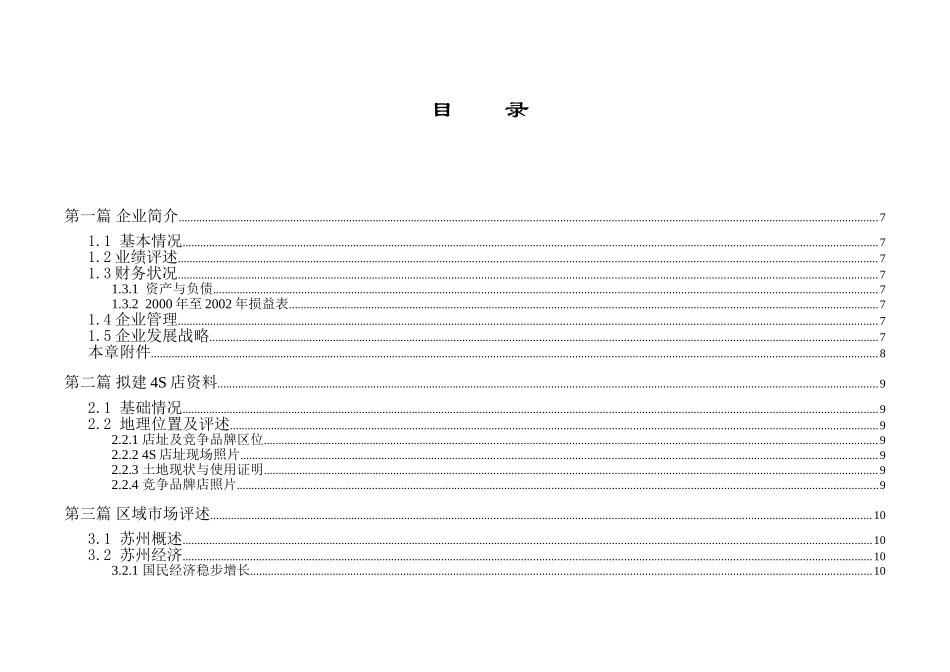 目　　录

第一篇 企业简介 7

1.1 基本情况 7
1.2 业绩评述 7
1.3 财务状况 7
1.3.1 资产与负债 7
1.3.2 2000 年至 2002 年损益表 7
1.4 企业管理 7
1.5 企业发展战略 7
本章附件 8

第二篇 拟建 4S 店资料 9

2.1 基础情况 9
2.2 地理位置及评述 9
2.2.1 店址及竞争品牌区位 9
2.2.2 4S 店址现场照片 9
2.2.3 土地现状与使用证明 9
2.2.4 竞争品牌店照片 9

第三篇 区域市场评述 10

3.1 苏州概述 10
3.2 苏州经济 10
3.2.1 国民经济稳步增长 10